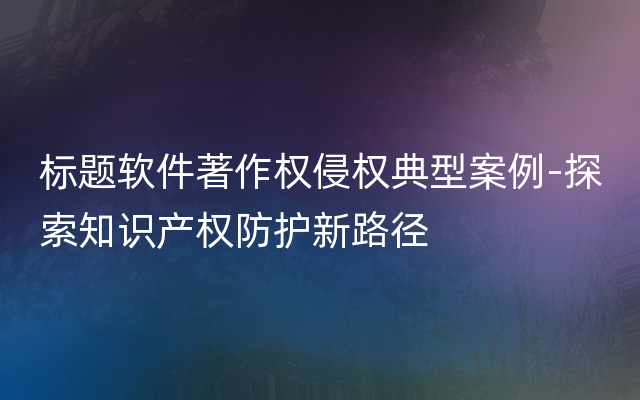 标题软件著作权侵权典型案例-探索知识产权防护新路径